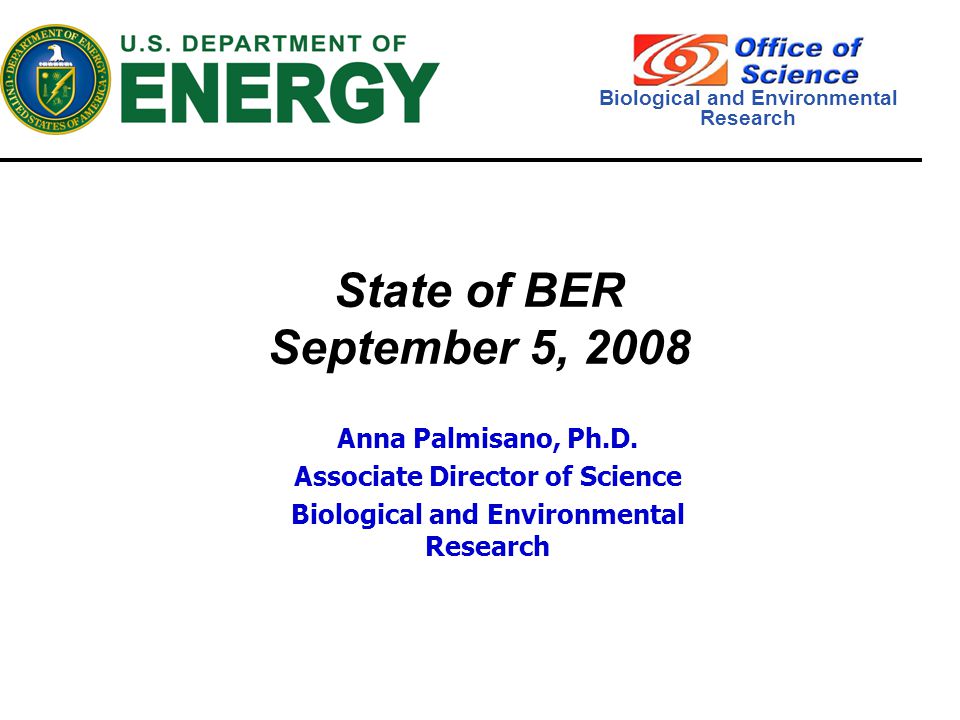 DEPARTMENT OF ENERGY
UNITED STATES OF AMERICA

U.S. DEPARTMENT OF
ENERGY

Office of Science
Biological and Environmental Research

State of BER
September 5, 2008

Anna Palmisano, Ph.D.
Associate Director of Science
Biological and Environmental Research